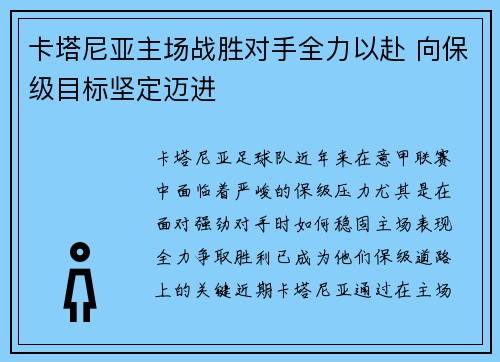 卡塔尼亚主场战胜对手全力以赴 向保级目标坚定迈进

卡塔尼亚足球队近年来在意甲联赛中面临着严峻的保级压力尤其是在面对强劲对手时如何稳固主场表现全力争取胜利已成为他们保级道路上的关键近期卡塔尼亚通过在主场